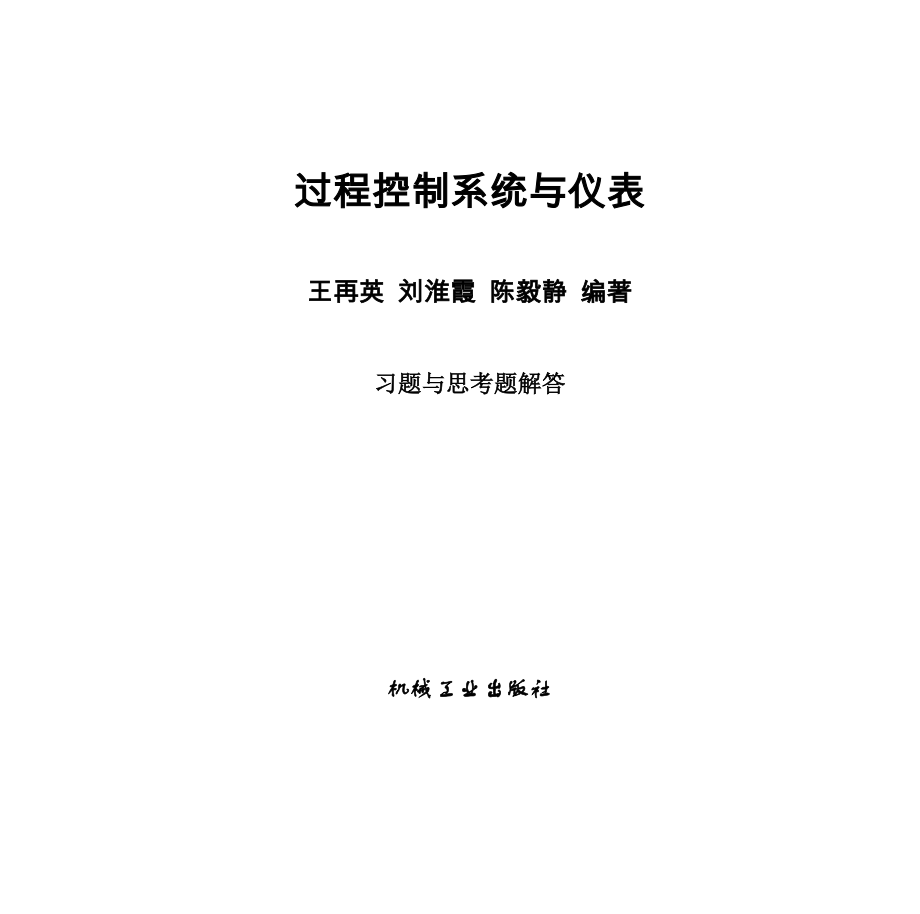 过程控制系统与仪表

王再英 刘淮霞 陈毅静 编著

习题与思考题解答

机械工业出版社